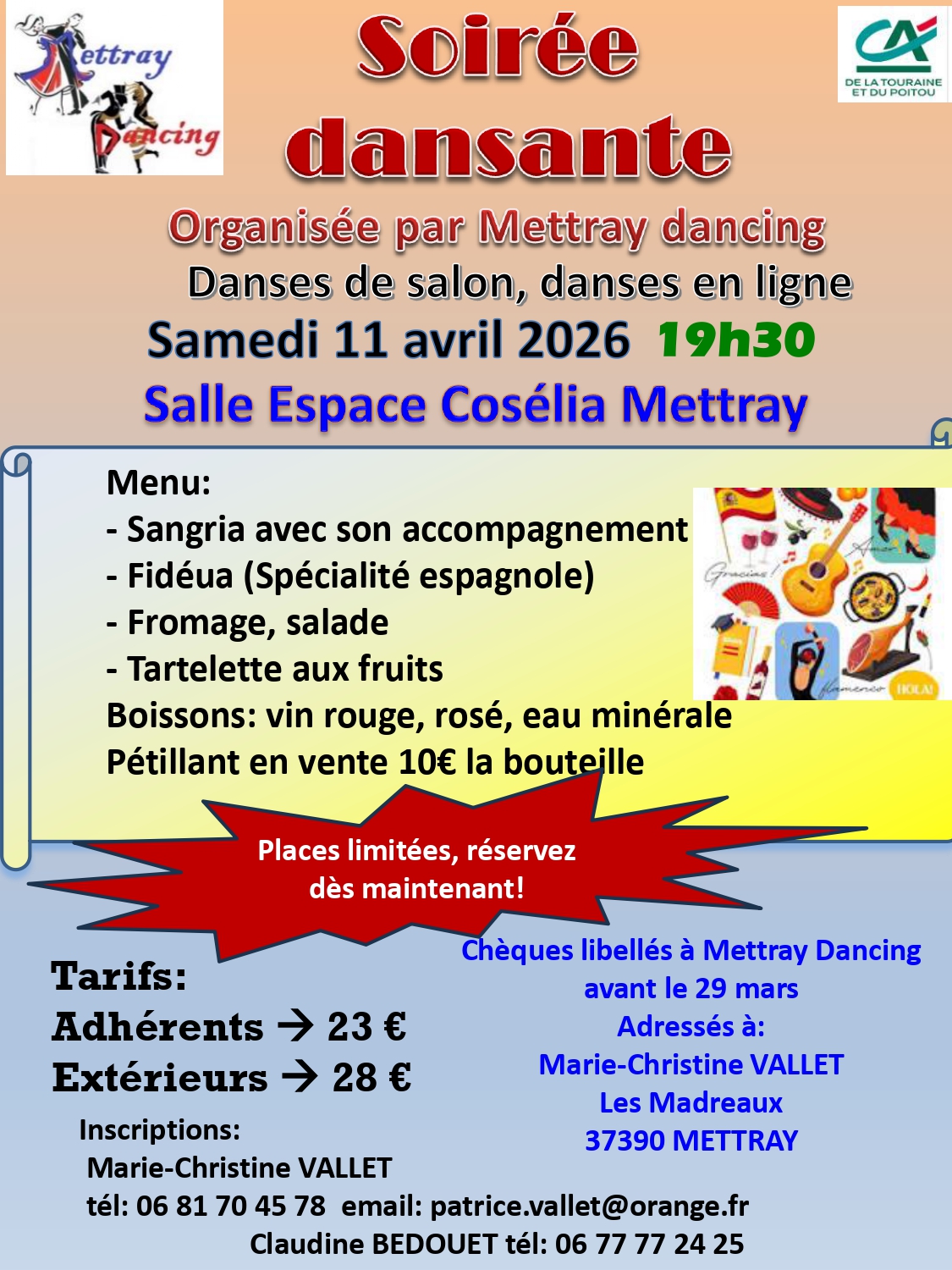 Mettray Dancing

Soirée dansante

CA DE LA TOURAINE ET DU POITOU

Organisée par Mettray dancing
Danses de salon, danses en ligne
Samedi 11 avril 2026 19h30
Salle Espace Cosélia Mettray

Menu:
- Sangria avec son accompagnement
- Fidéua (Spécialité espagnole)
- Fromage, salade
- Tartelette aux fruits
Boissons: vin rouge, rosé, eau minérale
Pétillant en vente 10€ la bouteille

Gracias! Amor flamenco HOLA!

Places limitées, réservez dès maintenant!

Tarifs:
Adhérents → 23 €
Extérieurs → 28 €

Chèques libellés à Mettray Dancing avant le 29 mars
Adressés à:
Marie-Christine VALLET
Les Madreaux
37390 METTRAY

Inscriptions:
Marie-Christine VALLET
tél: 06 81 70 45 78 email: patrice.vallet@orange.fr
Claudine BEDOUET tél: 06 77 77 24 25